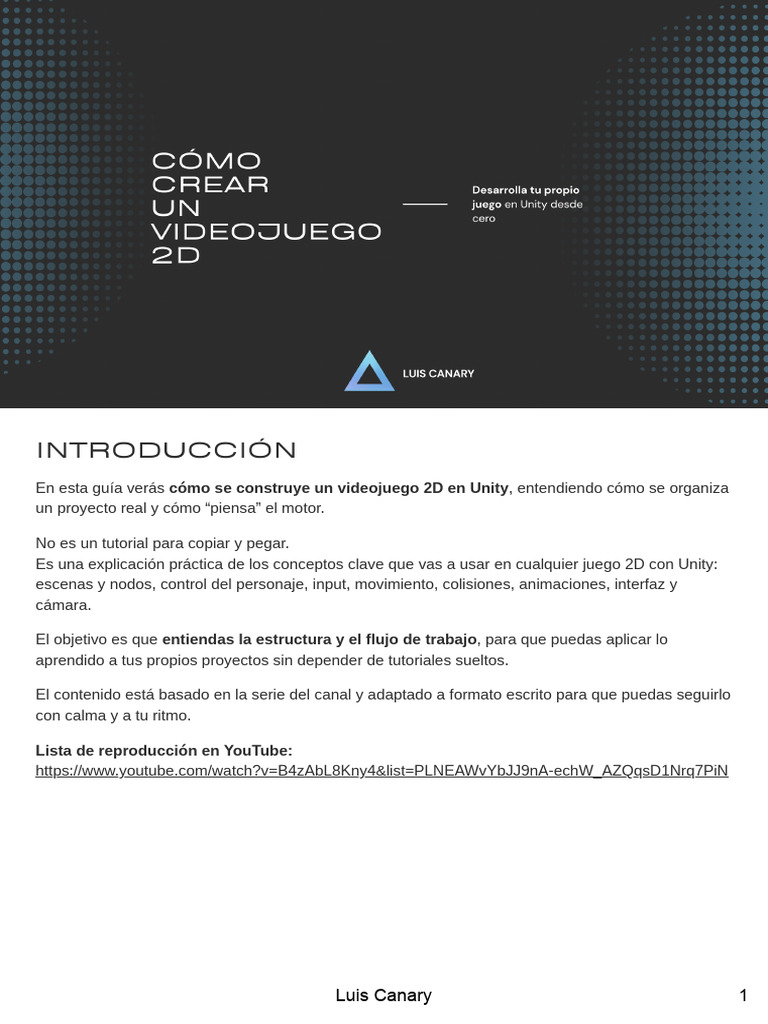 CÓMO
CREAR
UN
VIDEOJUEGO
2D

Desarrolla tu propio juego en Unity desde cero

LUIS CANARY

INTRODUCCIÓN

En esta guía verás cómo se construye un videojuego 2D en Unity, entendiendo cómo se organiza un proyecto real y cómo "piensa" el motor.

No es un tutorial para copiar y pegar.
Es una explicación práctica de los conceptos clave que vas a usar en cualquier juego 2D con Unity: escenas y nodos, control del personaje, input, movimiento, colisiones, animaciones, interfaz y cámara.

El objetivo es que entiendas la estructura y el flujo de trabajo, para que puedas aplicar lo aprendido a tus propios proyectos sin depender de tutoriales sueltos.

El contenido está basado en la serie del canal y adaptado a formato escrito para que puedas seguirlo con calma y a tu ritmo.

Lista de reproducción en YouTube:
https://www.youtube.com/watch?v=B4zAbL8Kny4&list=PLNEAWvYbJJ9nA-echW_AZQqsD1Nrq7PiN

Luis Canary

1